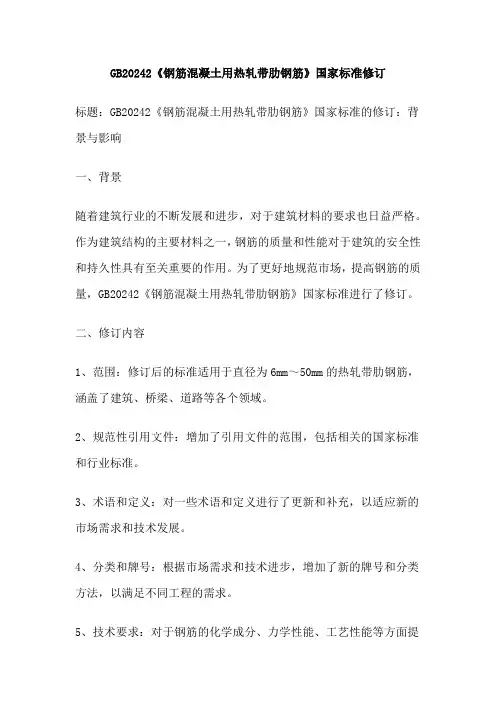 GB20242《钢筋混凝土用热轧带肋钢筋》国家标准修订

标题：GB20242《钢筋混凝土用热轧带肋钢筋》国家标准的修订：背景与影响

一、背景

随着建筑行业的不断发展和进步，对于建筑材料的要求也日益严格。作为建筑结构的主要材料之一，钢筋的质量和性能对于建筑的安全性和持久性具有至关重要的作用。为了更好地规范市场，提高钢筋的质量，GB20242《钢筋混凝土用热轧带肋钢筋》国家标准进行了修订。

二、修订内容

1、范围：修订后的标准适用于直径为6mm～50mm的热轧带肋钢筋，涵盖了建筑、桥梁、道路等各个领域。

2、规范性引用文件：增加了引用文件的范围，包括相关的国家标准和行业标准。

3、术语和定义：对一些术语和定义进行了更新和补充，以适应新的市场需求和技术发展。

4、分类和牌号：根据市场需求和技术进步，增加了新的牌号和分类方法，以满足不同工程的需求。

5、技术要求：对于钢筋的化学成分、力学性能、工艺性能等方面提